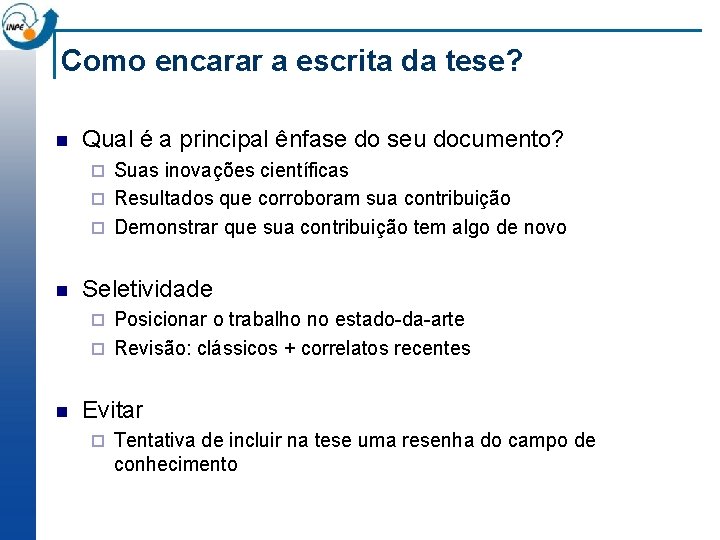 INPE

Como encarar a escrita da tese?

Qual é a principal ênfase do seu documento?
Suas inovações científicas
Resultados que corroboram sua contribuição
Demonstrar que sua contribuição tem algo de novo

Seletividade
Posicionar o trabalho no estado-da-arte
Revisão: clássicos + correlatos recentes

Evitar
Tentativa de incluir na tese uma resenha do campo de conhecimento